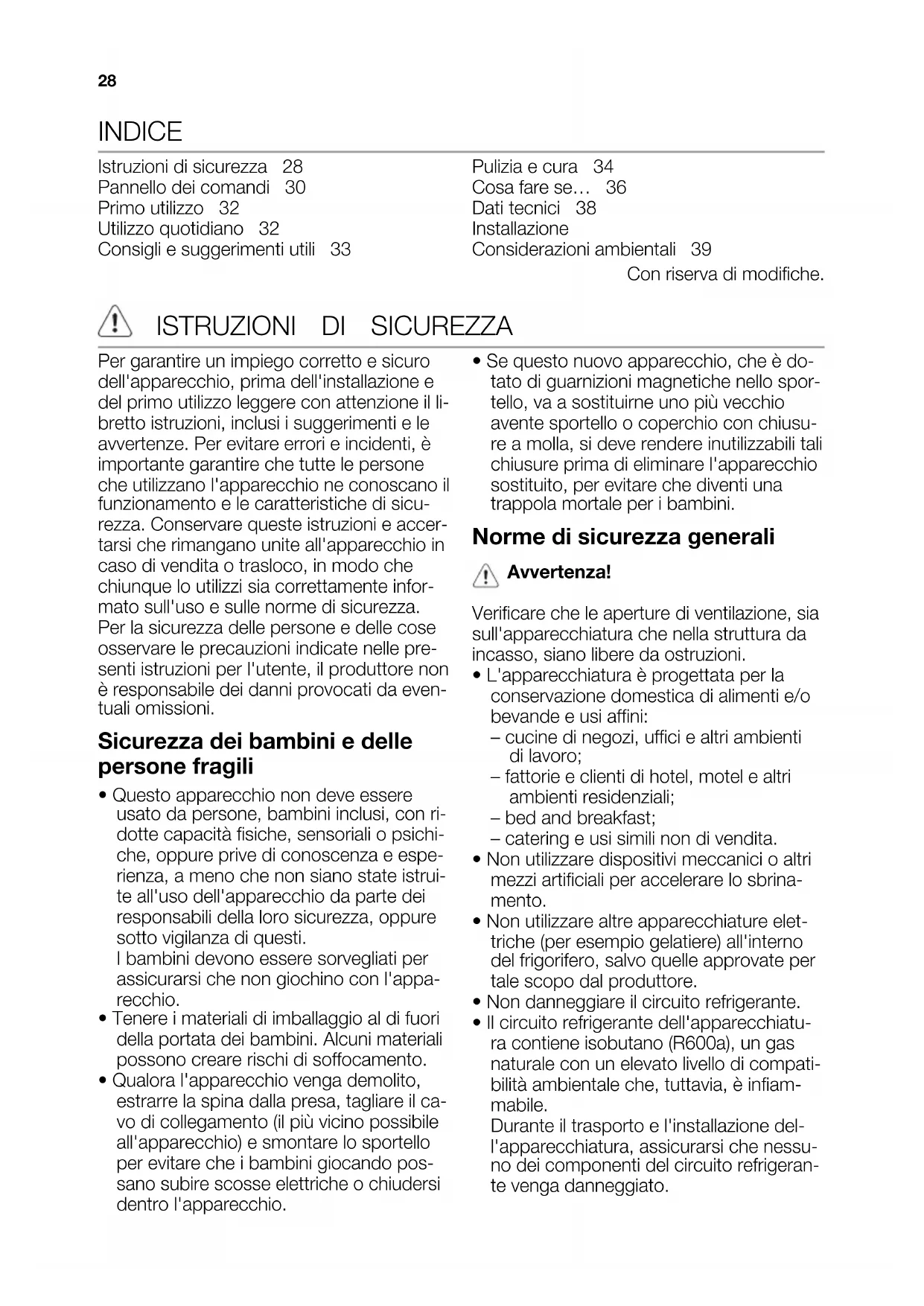 28

INDICE

Istruzioni di sicurezza 28
Pannello dei comandi 30
Primo utilizzo 32
Utilizzo quotidiano 32
Consigli e suggerimenti utili 33

Pulizia e cura 34
Cosa fare se… 36
Dati tecnici 38
Installazione
Considerazioni ambientali 39

Con riserva di modifiche.

ISTRUZIONI DI SICUREZZA

Per garantire un impiego corretto e sicuro dell'apparecchio, prima dell'installazione e del primo utilizzo leggere con attenzione il libretto istruzioni, inclusi i suggerimenti e le avvertenze. Per evitare errori e incidenti, è importante garantire che tutte le persone che utilizzano l'apparecchio ne conoscano il funzionamento e le caratteristiche di sicurezza. Conservare queste istruzioni e accertarsi che rimangano unite all'apparecchio in caso di vendita o trasloco, in modo che chiunque lo utilizzi sia correttamente informato sull'uso e sulle norme di sicurezza.
Per la sicurezza delle persone e delle cose osservare le precauzioni indicate nelle presenti istruzioni per l'utente, il produttore non è responsabile dei danni provocati da eventuali omissioni.

Sicurezza dei bambini e delle persone fragili

• Questo apparecchio non deve essere usato da persone, bambini inclusi, con ridotte capacità fisiche, sensoriali o psichiche, oppure prive di conoscenza e esperienza, a meno che non siano state istruite all'uso dell'apparecchio da parte dei responsabili della loro sicurezza, oppure sotto vigilanza di questi.
I bambini devono essere sorvegliati per assicurarsi che non giochino con l'apparecchio.
• Tenere i materiali di imballaggio al di fuori della portata dei bambini. Alcuni materiali possono creare rischi di soffocamento.
• Qualora l'apparecchio venga demolito, estrarre la spina dalla presa, tagliare il cavo di collegamento (il più vicino possibile all'apparecchio) e smontare lo sportello per evitare che i bambini giocando possano subire scosse elettriche o chiudersi dentro l'apparecchio.
• Se questo nuovo apparecchio, che è dotato di guarnizioni magnetiche nello sportello, va a sostituirne uno più vecchio avente sportello o coperchio con chiusure a molla, si deve rendere inutilizzabili tali chiusure prima di eliminare l'apparecchio sostituito, per evitare che diventi una trappola mortale per i bambini.

Norme di sicurezza generali

Avvertenza!

Verificare che le aperture di ventilazione, sia sull'apparecchiatura che nella struttura da incasso, siano libere da ostruzioni.
• L'apparecchiatura è progettata per la conservazione domestica di alimenti e/o bevande e usi affini:
– cucine di negozi, uffici e altri ambienti di lavoro;
– fattorie e clienti di hotel, motel e altri ambienti residenziali;
– bed and breakfast;
– catering e usi simili non di vendita.
• Non utilizzare dispositivi meccanici o altri mezzi artificiali per accelerare lo sbrinamento.
• Non utilizzare altre apparecchiature elettriche (per esempio gelatiere) all'interno del frigorifero, salvo quelle approvate per tale scopo dal produttore.
• Non danneggiare il circuito refrigerante.
• Il circuito refrigerante dell'apparecchiatura contiene isobutano (R600a), un gas naturale con un elevato livello di compatibilità ambientale che, tuttavia, è infiammabile.
Durante il trasporto e l'installazione dell'apparecchiatura, assicurarsi che nessuno dei componenti del circuito refrigerante venga danneggiato.